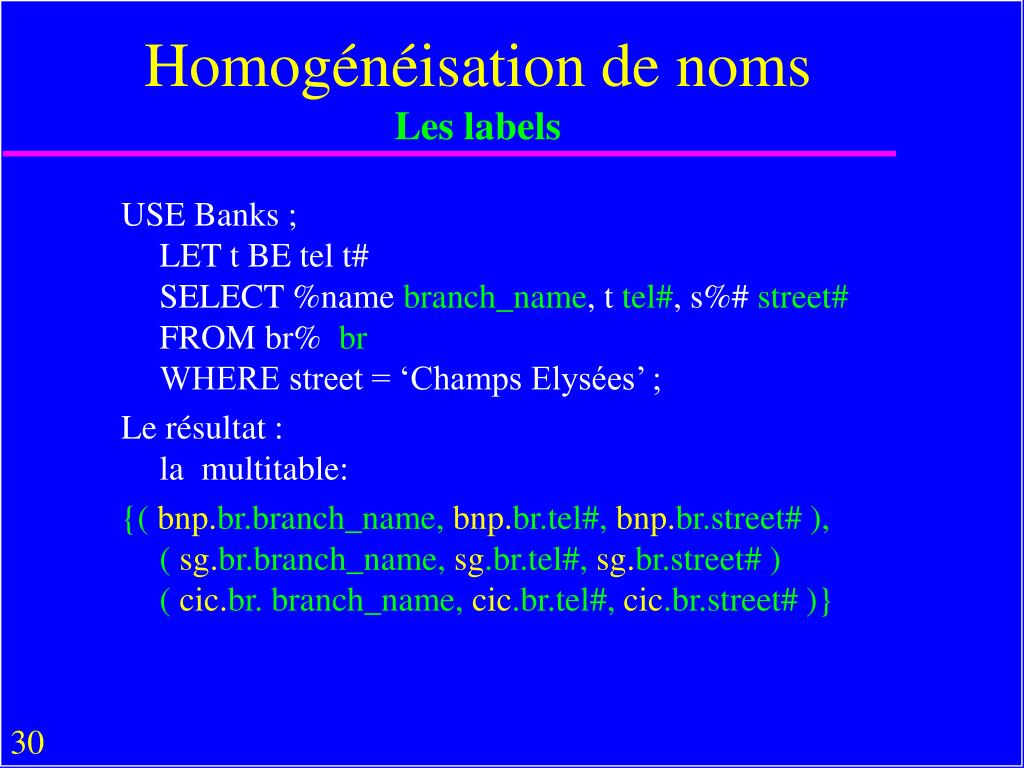 Homogénéisation de noms
Les labels

USE Banks ;
LET t BE tel t#
SELECT %name branch_name, t tel#, s%# street#
FROM br% br
WHERE street = ‘Champs Elysées’ ;

Le résultat :
la multitable:

{( bnp.br.branch_name, bnp.br.tel#, bnp.br.street# ),
( sg.br.branch_name, sg.br.tel#, sg.br.street# )
( cic.br. branch_name, cic.br.tel#, cic.br.street# )}

30